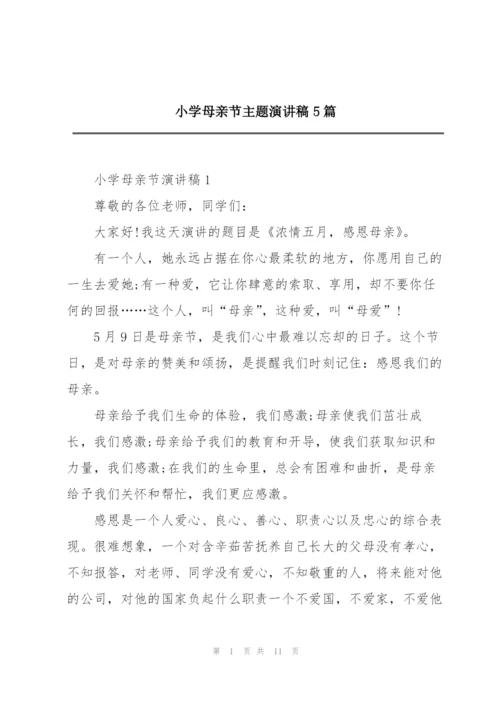 小学母亲节主题演讲稿5篇

小学母亲节演讲稿1

尊敬的各位老师，同学们：

大家好!我这天演讲的题目是《浓情五月，感恩母亲》。

有一个人，她永远占据在你心最柔软的地方，你愿用自己的一生去爱她;有一种爱，它让你肆意的索取、享用，却不要你任何的回报……这个人，叫“母亲”，这种爱，叫“母爱”!

5月9日是母亲节，是我们心中最难以忘却的日子。这个节日，是对母亲的赞美和颂扬，是提醒我们时刻记住：感恩我们的母亲。

母亲给予我们生命的体验，我们感激;母亲使我们茁壮成长，我们感激;母亲给予我们的教育和开导，使我们获取知识和力量，我们感激;在我们的生命里，总会有困难和曲折，是母亲给予我们关怀和帮忙，我们更应感激。

感恩是一个人爱心、良心、善心、职责心以及忠心的综合表现。很难想象，一个对含辛茹苦抚养自己长大的父母没有孝心，不知报答，对老师、同学没有爱心，不知敬重的人，将来能对他的公司，对他的国家负起什么职责一个不爱国，不爱家，不爱他

第 1 页 共 11 页